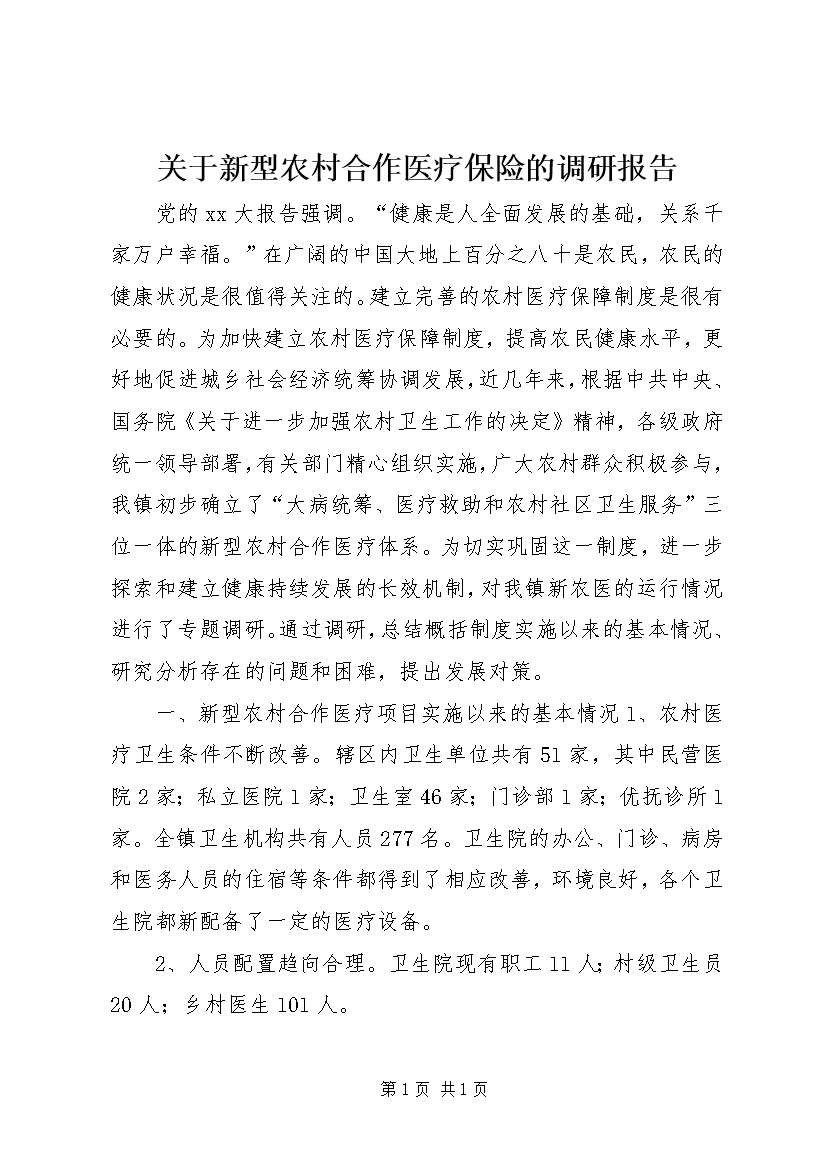 关于新型农村合作医疗保险的调研报告

党的xx大报告强调。“健康是人全面发展的基础，关系千家万户幸福。”在广阔的中国大地上百分之八十是农民，农民的健康状况是很值得关注的。建立完善的农村医疗保障制度是很有必要的。为加快建立农村医疗保障制度，提高农民健康水平，更好地促进城乡社会经济统筹协调发展，近几年来，根据中共中央、国务院《关于进一步加强农村卫生工作的决定》精神，各级政府统一领导部署，有关部门精心组织实施，广大农村群众积极参与，我镇初步确立了“大病统筹、医疗救助和农村社区卫生服务”三位一体的新型农村合作医疗体系。为切实巩固这一制度，进一步探索和建立健康持续发展的长效机制，对我镇新农医的运行情况进行了专题调研。通过调研，总结概括制度实施以来的基本情况、研究分析存在的问题和困难，提出发展对策。

一、新型农村合作医疗项目实施以来的基本情况 1、农村医疗卫生条件不断改善。辖区内卫生单位共有51家，其中民营医院2家；私立医院1家；卫生室46家；门诊部1家；优抚诊所1家。全镇卫生机构共有人员277名。卫生院的办公、门诊、病房和医务人员的住宿等条件都得到了相应改善，环境良好，各个卫生院都新配备了一定的医疗设备。

2、人员配置趋向合理。卫生院现有职工11人；村级卫生员20人；乡村医生101人。

第1页 共1页